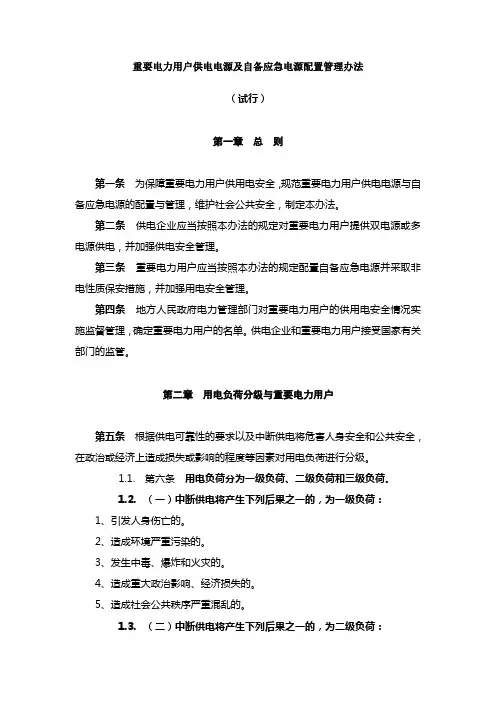 重要电力用户供电电源及自备应急电源配置管理办法

（试行）

第一章 总 则

第一条 为保障重要电力用户供用电安全，规范重要电力用户供电电源与自备应急电源的配置与管理，维护社会公共安全，制定本办法。

第二条 供电企业应当按照本办法的规定对重要电力用户提供双电源或多电源供电，并加强供电安全管理。

第三条 重要电力用户应当按照本办法的规定配置自备应急电源并采取非电性质保安措施，并加强用电安全管理。

第四条 地方人民政府电力管理部门对重要电力用户的供用电安全情况实施监督管理，确定重要电力用户的名单。供电企业和重要电力用户接受国家有关部门的监管。

第二章 用电负荷分级与重要电力用户

第五条 根据供电可靠性的要求以及中断供电将危害人身安全和公共安全，在政治或经济上造成损失或影响的程度等因素对用电负荷进行分级。

1.1. 第六条 用电负荷分为一级负荷、二级负荷和三级负荷。

1.2. （一）中断供电将产生下列后果之一的，为一级负荷：

1、引发人身伤亡的。

2、造成环境严重污染的。

3、发生中毒、爆炸和火灾的。

4、造成重大政治影响、经济损失的。

5、造成社会公共秩序严重混乱的。

1.3. （二）中断供电将产生下列后果之一的，为二级负荷：